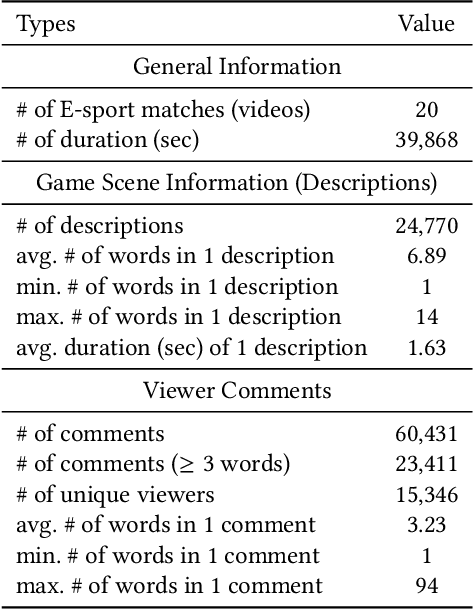 | Types | Value |
|---|---|
| General Information | |
| # of E-sport matches (videos) | 20 |
| # of duration (sec) | 39,868 |
| Game Scene Information (Descriptions) | |
| # of descriptions | 24,770 |
| avg. # of words in 1 description | 6.89 |
| min. # of words in 1 description | 1 |
| max. # of words in 1 description | 14 |
| avg. duration (sec) of 1 description | 1.63 |
| Viewer Comments | |
| # of comments | 60,431 |
| # of comments ($\geq$ 3 words) | 23,411 |
| # of unique viewers | 15,346 |
| avg. # of words in 1 comment | 3.23 |
| min. # of words in 1 comment | 1 |
| max. # of words in 1 comment | 94 |